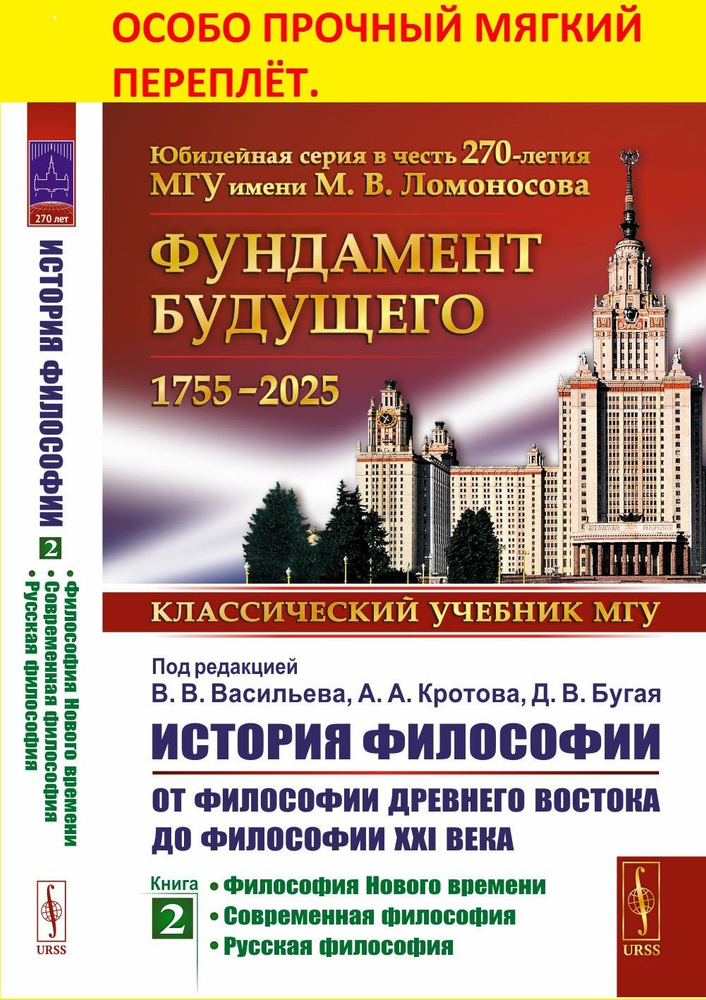 ОСОБО ПРОЧНЫЙ МЯГКИЙ ПЕРЕПЛЁТ.

270 лет

ИСТОРИЯ ФИЛОСОФИИ 2
• Философия Нового времени
• Современная философия
• Русская философия

URSS

Юбилейная серия в честь 270-летия МГУ имени М. В. Ломоносова

ФУНДАМЕНТ БУДУЩЕГО

1755–2025

КЛАССИЧЕСКИЙ УЧЕБНИК МГУ

Под редакцией
В. В. Васильева, А. А. Кротова, Д. В. Бугая

ИСТОРИЯ ФИЛОСОФИИ

ОТ ФИЛОСОФИИ ДРЕВНЕГО ВОСТОКА ДО ФИЛОСОФИИ XXI ВЕКА

Книга 2
• Философия Нового времени
• Современная философия
• Русская философия

URSS